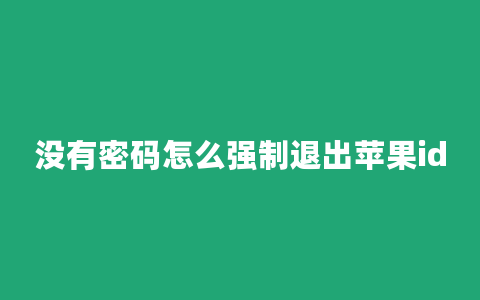 没有密码怎么强制退出苹果id